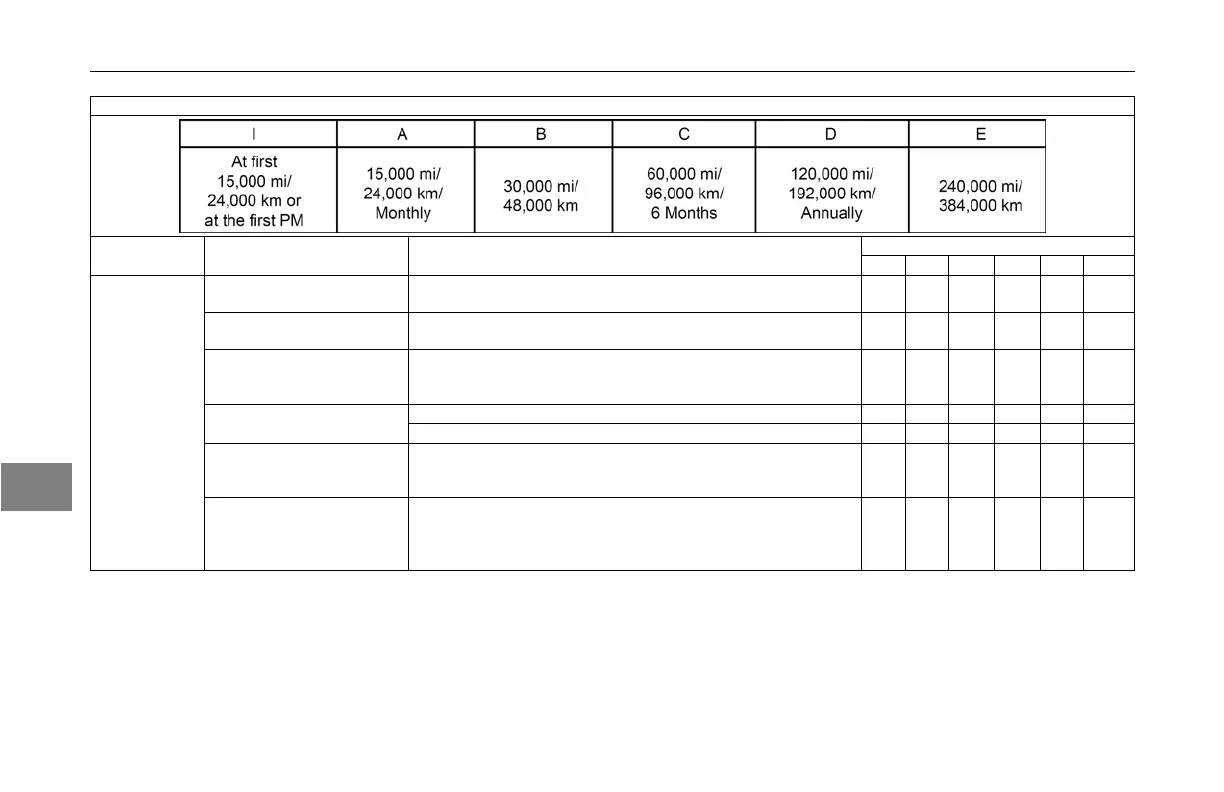 | I | A | B | C | D | E |
|---|---|---|---|---|---|
| At first 15,000 mi/ 24,000 km or at the first PM | 15,000 mi/ 24,000 km/ Monthly | 30,000 mi/ 48,000 km | 60,000 mi/ 96,000 km/ 6 Months | 120,000 mi/ 192,000 km/ Annually | 240,000 mi/ 384,000 km |